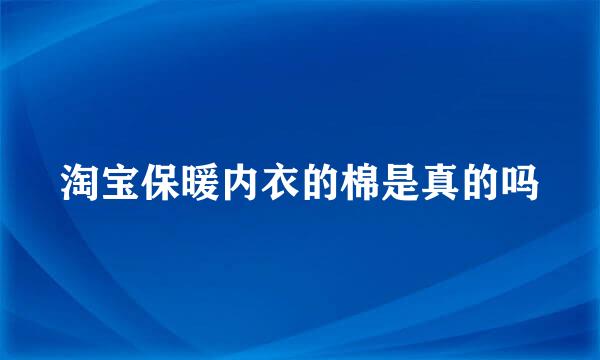 淘宝保暖内衣的棉是真的吗